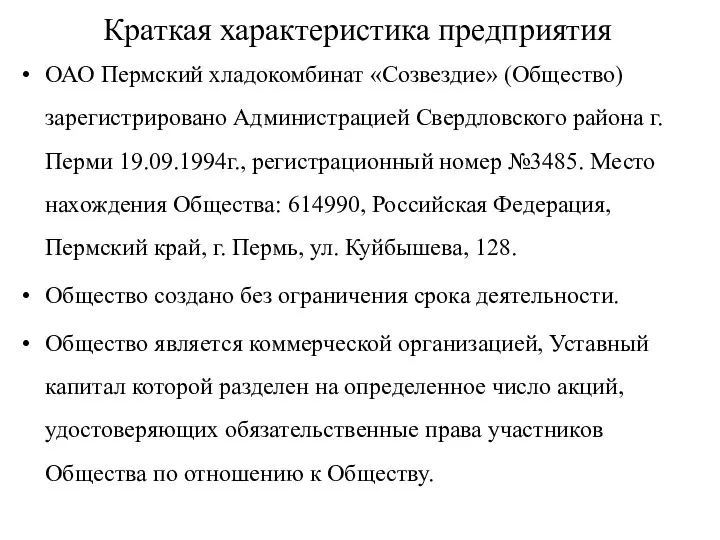 Краткая характеристика предприятия

• ОАО Пермский хладокомбинат «Созвездие» (Общество) зарегистрировано Администрацией Свердловского района г. Перми 19.09.1994г., регистрационный номер №3485. Место нахождения Общества: 614990, Российская Федерация, Пермский край, г. Пермь, ул. Куйбышева, 128.

• Общество создано без ограничения срока деятельности.

• Общество является коммерческой организацией, Уставный капитал которой разделен на определенное число акций, удостоверяющих обязательственные права участников Общества по отношению к Обществу.